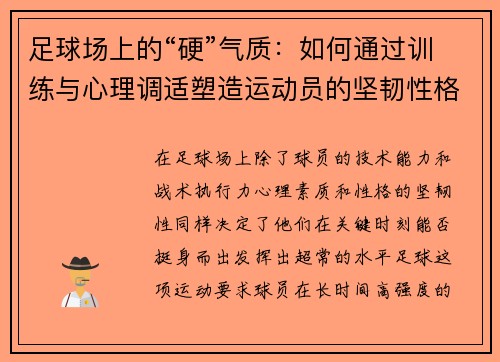 足球场上的“硬”气质：如何通过训练与心理调适塑造运动员的坚韧性格

在足球场上除了球员的技术能力和战术执行力心理素质和性格的坚韧性同样决定了他们在关键时刻能否挺身而出发挥出超常的水平足球这项运动要求球员在长时间高强度的